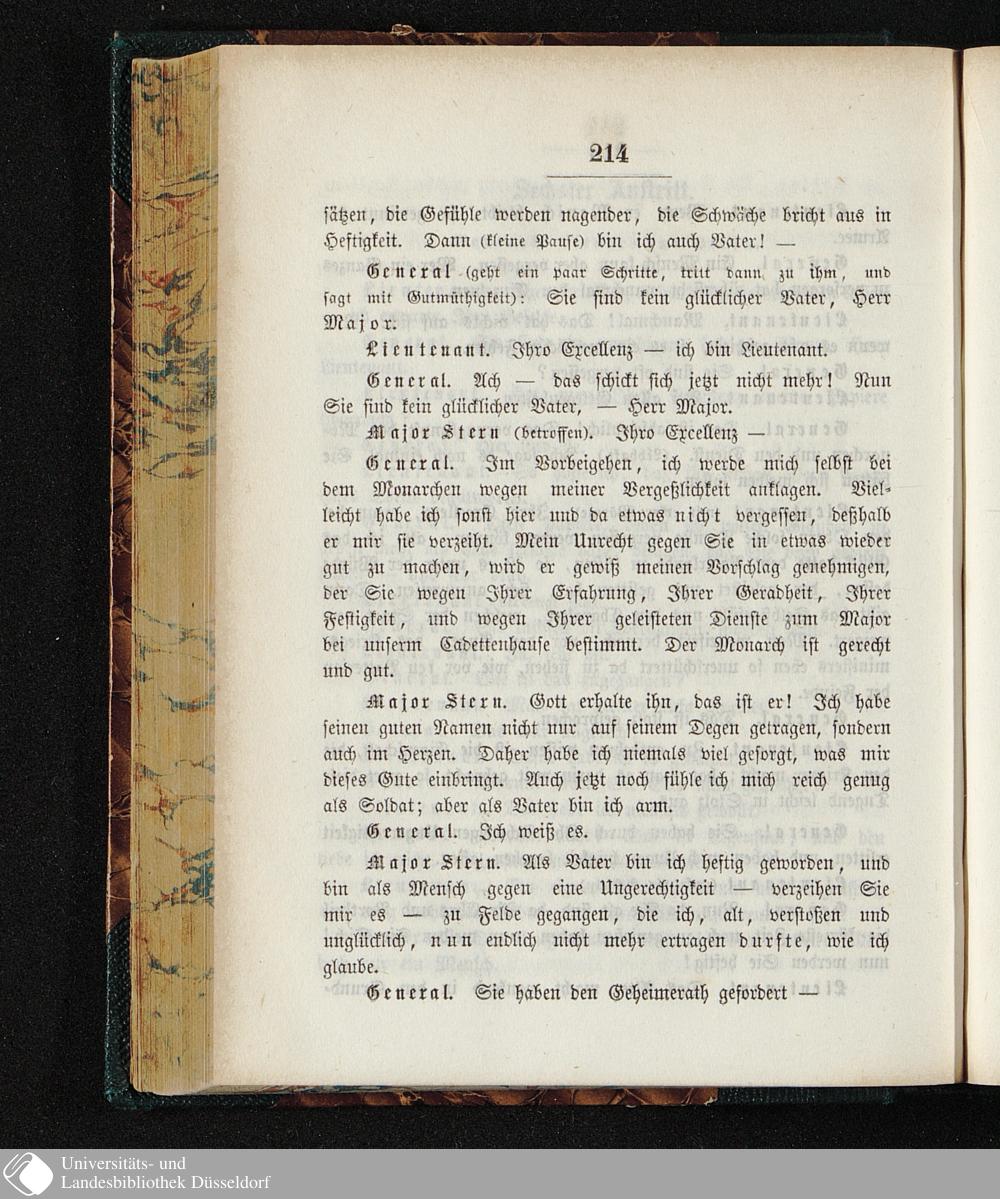 214

sätzen, die Gefühle werden nagender, die Schwäche bricht aus in Heftigkeit. Dann (kleine Pause) bin ich auch Vater! —

General (geht ein paar Schritte, tritt dann zu ihm, und sagt mit Gutmüthigkeit): Sie sind kein glücklicher Vater, Herr Major.

Lieutenant. Ihro Excellenz — ich bin Lieutenant.

General. Ach — das schickt sich jetzt nicht mehr! Nun Sie sind kein glücklicher Vater, — Herr Major.

Major Stern (betroffen). Ihro Excellenz —

General. Im Vorbeigehen, ich werde mich selbst bei dem Monarchen wegen meiner Vergeßlichkeit anklagen. Vielleicht habe ich sonst hier und da etwas nicht vergessen, deßhalb er mir sie verzeiht. Mein Unrecht gegen Sie in etwas wieder gut zu machen, wird er gewiß meinen Vorschlag genehmigen, der Sie wegen Ihrer Erfahrung, Ihrer Geradheit, Ihrer Festigkeit, und wegen Ihrer geleisteten Dienste zum Major bei unserm Cadettenhause bestimmt. Der Monarch ist gerecht und gut.

Major Stern. Gott erhalte ihn, das ist er! Ich habe seinen guten Namen nicht nur auf seinem Degen getragen, sondern auch im Herzen. Daher habe ich niemals viel gesorgt, was mir dieses Gute einbringt. Auch jetzt noch fühle ich mich reich genug als Soldat; aber als Vater bin ich arm.

General. Ich weiß es.

Major Stern. Als Vater bin ich heftig geworden, und bin als Mensch gegen eine Ungerechtigkeit — verzeihen Sie mir es — zu Felde gegangen, die ich, alt, verstoßen und unglücklich, nun endlich nicht mehr ertragen durfte, wie ich glaube.

General. Sie haben den Geheimerath gefordert —

Universitäts- und Landesbibliothek Düsseldorf